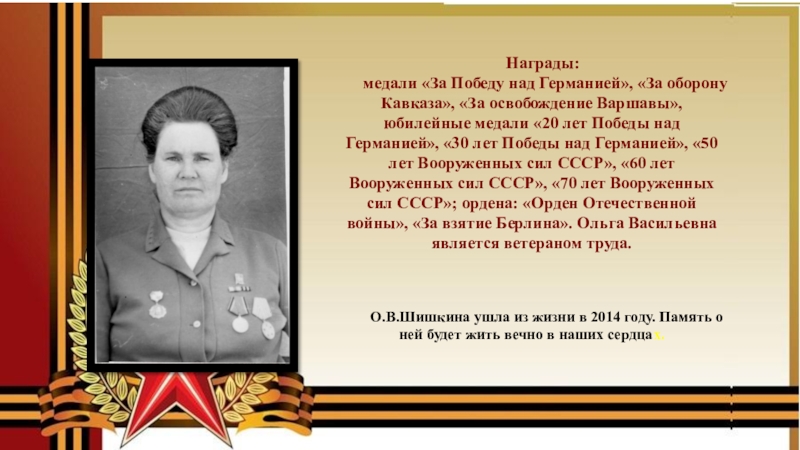 Награды:

медали «За Победу над Германией», «За оборону Кавказа», «За освобождение Варшавы», юбилейные медали «20 лет Победы над Германией», «30 лет Победы над Германией», «50 лет Вооруженных сил СССР», «60 лет Вооруженных сил СССР», «70 лет Вооруженных сил СССР»; ордена: «Орден Отечественной войны», «За взятие Берлина». Ольга Васильевна является ветераном труда.

О.В.Шишкина ушла из жизни в 2014 году. Память о ней будет жить вечно в наших сердцах.